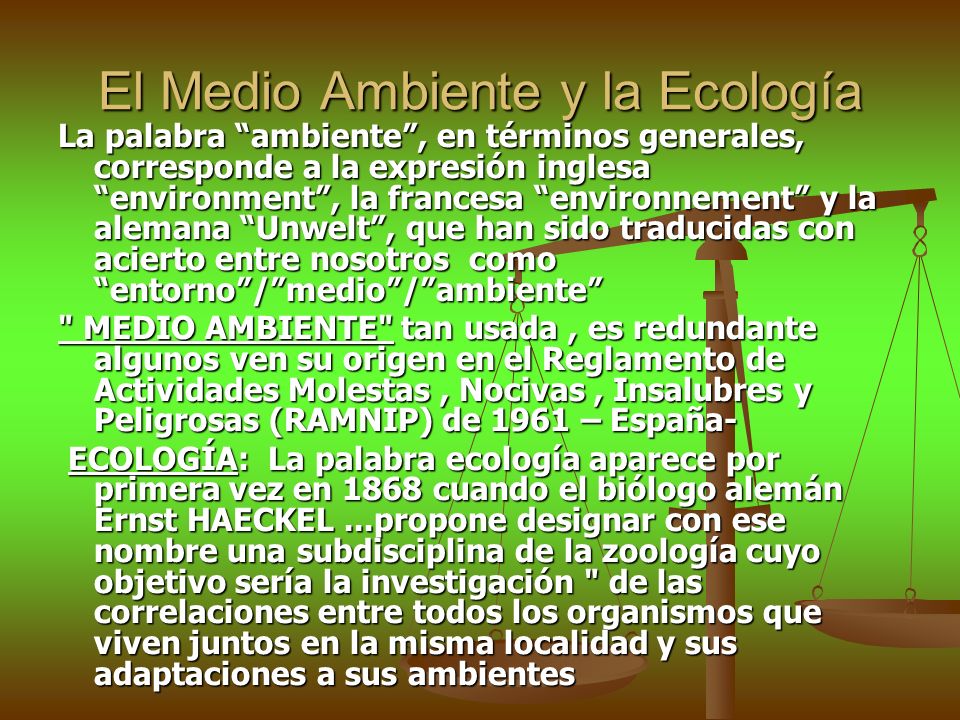 El Medio Ambiente y la Ecología

La palabra “ambiente”, en términos generales, corresponde a la expresión inglesa “environment”, la francesa “environnement” y la alemana “Unwelt”, que han sido traducidas con acierto entre nosotros como “entorno”/”medio”/”ambiente”

" MEDIO AMBIENTE" tan usada , es redundante algunos ven su origen en el Reglamento de Actividades Molestas , Nocivas , Insalubres y Peligrosas (RAMNIP) de 1961 – España-

ECOLOGÍA: La palabra ecología aparece por primera vez en 1868 cuando el biólogo alemán Ernst HAECKEL ...propone designar con ese nombre una subdisciplina de la zoología cuyo objetivo sería la investigación " de las correlaciones entre todos los organismos que viven juntos en la misma localidad y sus adaptaciones a sus ambientes